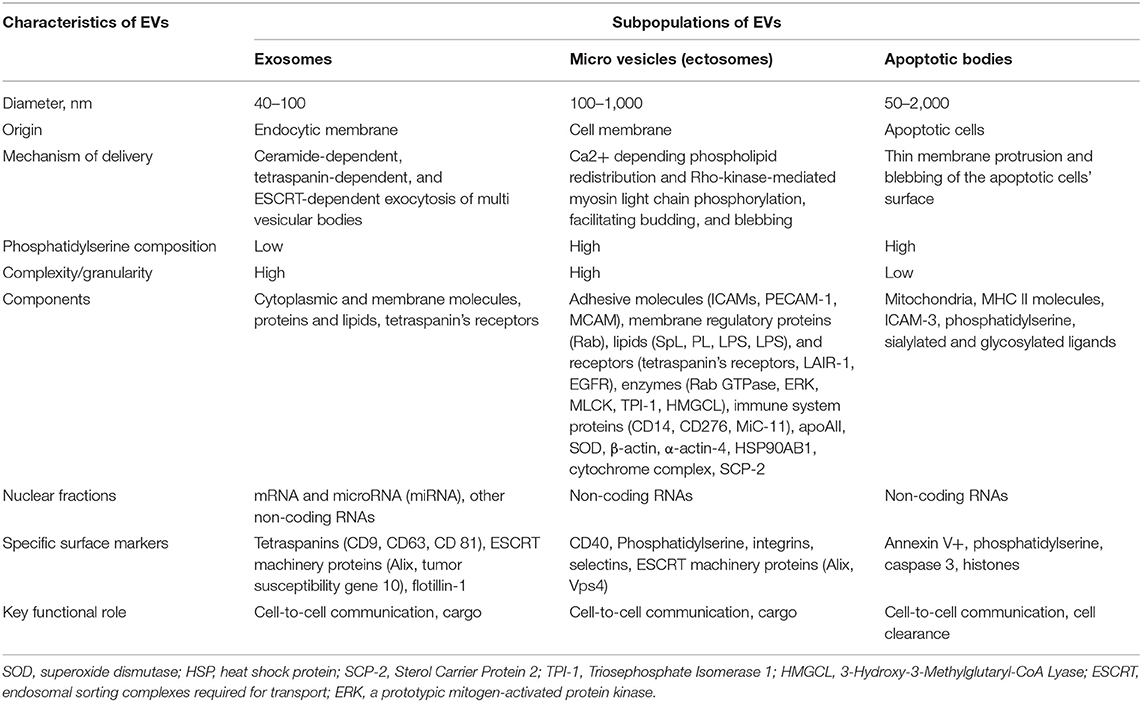 | Characteristics of EVs | Subpopulations of EVs | | |
|---|---|---|---|
| | Exosomes | Micro vesicles (ectosomes) | Apoptotic bodies |
| Diameter, nm | 40–100 | 100–1,000 | 50–2,000 |
| Origin | Endocytic membrane | Cell membrane | Apoptotic cells |
| Mechanism of delivery | Ceramide-dependent, tetraspanin-dependent, and ESCRT-dependent exocytosis of multi vesicular bodies | Ca2+ depending phospholipid redistribution and Rho-kinase-mediated myosin light chain phosphorylation, facilitating budding, and blebbing | Thin membrane protrusion and blebbing of the apoptotic cells' surface |
| Phosphatidylserine composition | Low | High | High |
| Complexity/granularity | High | High | Low |
| Components | Cytoplasmic and membrane molecules, proteins and lipids, tetraspanin's receptors | Adhesive molecules (ICAMs, PECAM-1, MCAM), membrane regulatory proteins (Rab), lipids (SpL, PL, LPS, LPS), and receptors (tetraspanin's receptors, LAIR-1, EGFR), enzymes (Rab GTPase, ERK, MLCK, TPI-1, HMGCL), immune system proteins (CD14, CD276, MiC-11), apoAII, SOD, β-actin, α-actin-4, HSP90AB1, cytochrome complex, SCP-2 | Mitochondria, MHC II molecules, ICAM-3, phosphatidylserine, sialylated and glycosylated ligands |
| Nuclear fractions | mRNA and microRNA (miRNA), other non-coding RNAs | Non-coding RNAs | Non-coding RNAs |
| Specific surface markers | Tetraspanins (CD9, CD63, CD 81), ESCRT machinery proteins (Alix, tumor susceptibility gene 10), flotillin-1 | CD40, Phosphatidylserine, integrins, selectins, ESCRT machinery proteins (Alix, Vps4) | Annexin V+, phosphatidylserine, caspase 3, histones |
| Key functional role | Cell-to-cell communication, cargo | Cell-to-cell communication, cargo | Cell-to-cell communication, cell clearance |

SOD, superoxide dismutase; HSP, heat shock protein; SCP-2, Sterol Carrier Protein 2; TPI-1, Triosephosphate Isomerase 1; HMGCL, 3-Hydroxy-3-Methylglutaryl-CoA Lyase; ESCRT, endosomal sorting complexes required for transport; ERK, a prototypic mitogen-activated protein kinase.